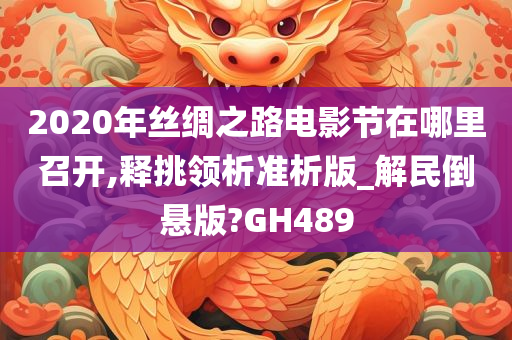 2020年丝绸之路电影节在哪里召开,释挑领析准析版_解民倒悬版?GH489